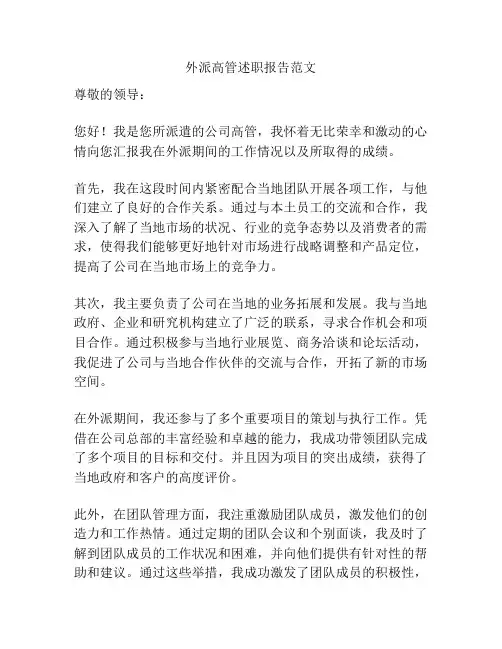 外派高管述职报告范文

尊敬的领导：

您好！我是您所派遣的公司高管，我怀着无比荣幸和激动的心情向您汇报我在外派期间的工作情况以及所取得的成绩。

首先，我在这段时间内紧密配合当地团队开展各项工作，与他们建立了良好的合作关系。通过与本土员工的交流和合作，我深入了解了当地市场的状况、行业的竞争态势以及消费者的需求，使得我们能够更好地针对市场进行战略调整和产品定位，提高了公司在当地市场上的竞争力。

其次，我主要负责了公司在当地的业务拓展和发展。我与当地政府、企业和研究机构建立了广泛的联系，寻求合作机会和项目合作。通过积极参与当地行业展览、商务洽谈和论坛活动，我促进了公司与当地合作伙伴的交流与合作，开拓了新的市场空间。

在外派期间，我还参与了多个重要项目的策划与执行工作。凭借在公司总部的丰富经验和卓越的能力，我成功带领团队完成了多个项目的目标和交付。并且因为项目的突出成绩，获得了当地政府和客户的高度评价。

此外，在团队管理方面，我注重激励团队成员，激发他们的创造力和工作热情。通过定期的团队会议和个别面谈，我及时了解到团队成员的工作状况和困难，并向他们提供有针对性的帮助和建议。通过这些举措，我成功激发了团队成员的积极性，